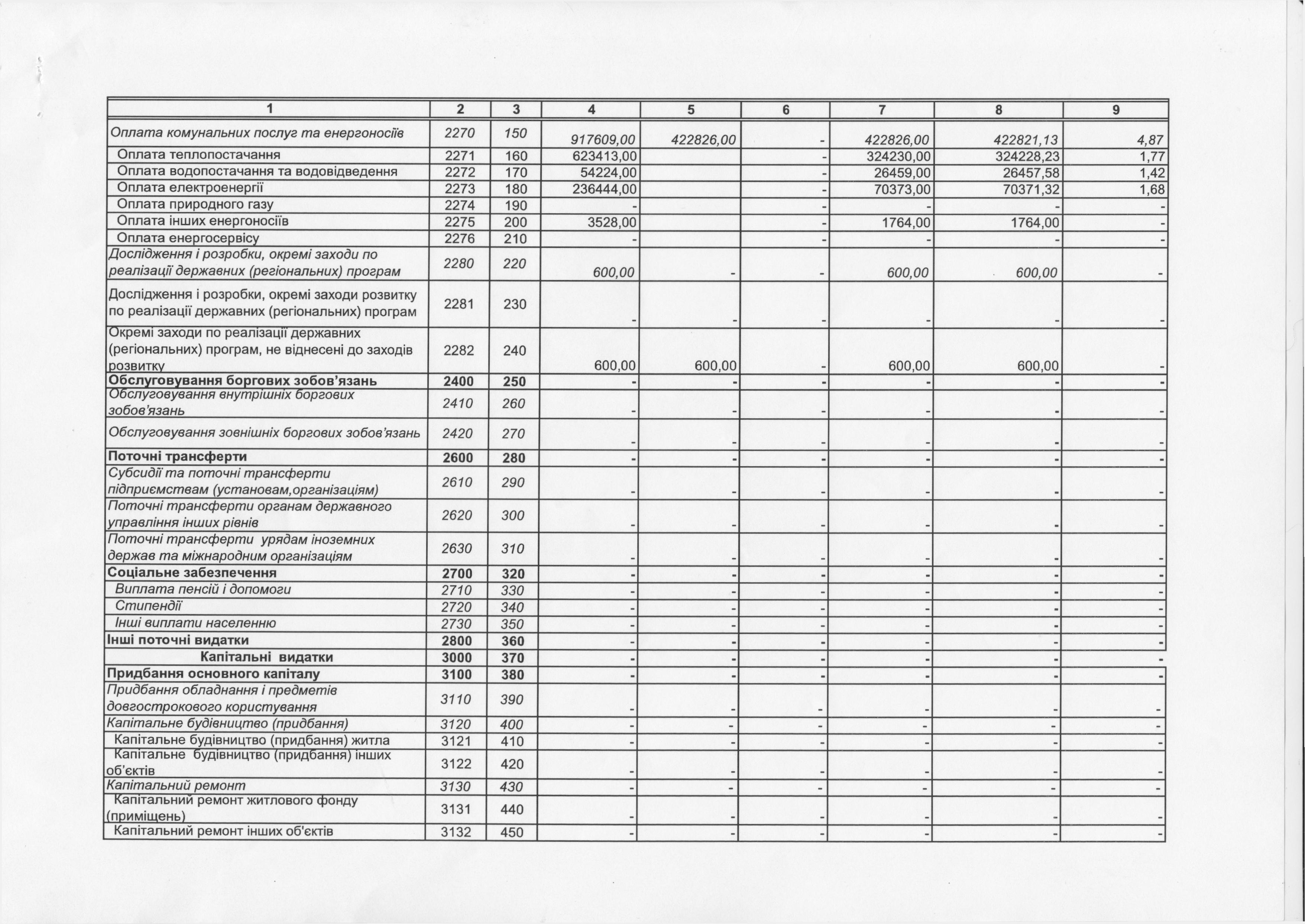 | 1 | 2 | 3 | 4 | 5 | 6 | 7 | 8 | 9 |
|---|---|---|---|---|---|---|---|---|
| Оплата комунальних послуг та енергоносіїв | 2270 | 150 | 917609,00 | 422826,00 | - | 422826,00 | 422821,13 | 4,87 |
| Оплата теплопостачання | 2271 | 160 | 623413,00 | | - | 324230,00 | 324228,23 | 1,77 |
| Оплата водопостачання та водовідведення | 2272 | 170 | 54224,00 | | - | 26459,00 | 26457,58 | 1,42 |
| Оплата електроенергії | 2273 | 180 | 236444,00 | | - | 70373,00 | 70371,32 | 1,68 |
| Оплата природного газу | 2274 | 190 | - | | - | - | - | - |
| Оплата інших енергоносіїв | 2275 | 200 | 3528,00 | | - | 1764,00 | 1764,00 | - |
| Оплата енергосервісу | 2276 | 210 | - | | - | - | - | - |
| Дослідження і розробки, окремі заходи по реалізації державних (регіональних) програм | 2280 | 220 | 600,00 | - | - | 600,00 | 600,00 | - |
| Дослідження і розробки, окремі заходи розвитку по реалізації державних (регіональних) програм | 2281 | 230 | - | - | - | - | - | - |
| Окремі заходи по реалізації державних (регіональних) програм, не віднесені до заходів розвитку | 2282 | 240 | 600,00 | 600,00 | - | 600,00 | 600,00 | - |
| Обслуговування боргових зобов'язань | 2400 | 250 | - | - | - | - | - | - |
| Обслуговування внутрішніх боргових зобов'язань | 2410 | 260 | - | - | - | - | - | - |
| Обслуговування зовнішніх боргових зобов'язань | 2420 | 270 | - | - | - | - | - | - |
| Поточні трансферти | 2600 | 280 | - | - | - | - | - | - |
| Субсидії та поточні трансферти підприємствам (установам,організаціям) | 2610 | 290 | - | - | - | - | - | - |
| Поточні трансферти органам державного управління інших рівнів | 2620 | 300 | - | - | - | - | - | - |
| Поточні трансферти урядам іноземних держав та міжнародним організаціям | 2630 | 310 | - | - | - | - | - | - |
| Соціальне забезпечення | 2700 | 320 | - | - | - | - | - | - |
| Виплата пенсій і допомоги | 2710 | 330 | - | - | - | - | - | - |
| Стипендії | 2720 | 340 | - | - | - | - | - | - |
| Інші виплати населенню | 2730 | 350 | - | - | - | - | - | - |
| Інші поточні видатки | 2800 | 360 | - | - | - | - | - | - |
| Капітальні видатки | 3000 | 370 | - | - | - | - | - | - |
| Придбання основного капіталу | 3100 | 380 | - | - | - | - | - | - |
| Придбання обладнання і предметів довгострокового користування | 3110 | 390 | - | - | - | - | - | - |
| Капітальне будівництво (придбання) | 3120 | 400 | - | - | - | - | - | - |
| Капітальне будівництво (придбання) житла | 3121 | 410 | - | - | - | - | - | - |
| Капітальне будівництво (придбання) інших об'єктів | 3122 | 420 | - | - | - | - | - | - |
| Капітальний ремонт | 3130 | 430 | - | - | - | - | - | - |
| Капітальний ремонт житлового фонду (приміщень) | 3131 | 440 | - | - | - | - | - | - |
| Капітальний ремонт інших об'єктів | 3132 | 450 | - | - | - | - | - | - |